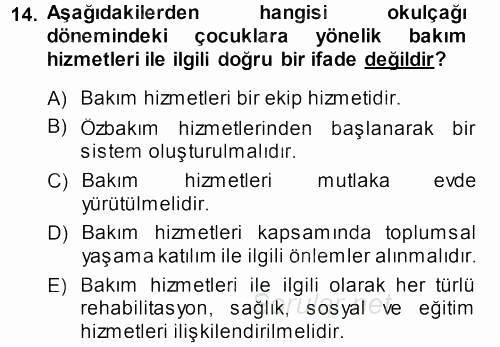 14. Aşağıdakilerden hangisi okulçağı dönemindeki çocuklara yönelik bakım hizmetleri ile ilgili doğru bir ifade değildir?

A) Bakım hizmetleri bir ekip hizmetidir.

B) Özbakım hizmetlerinden başlanarak bir sistem oluşturulmalıdır.

C) Bakım hizmetleri mutlaka evde yürütülmelidir.

D) Bakım hizmetleri kapsamında toplumsal yaşama katılım ile ilgili önlemler alınmalıdır.

E) Bakım hizmetleri ile ilgili olarak her türlü rehabilitasyon, sağlık, sosyal ve eğitim hizmetleri ilişkilendirilmelidir.

Sorular.net